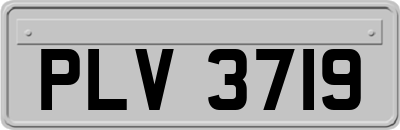 PLV 3719